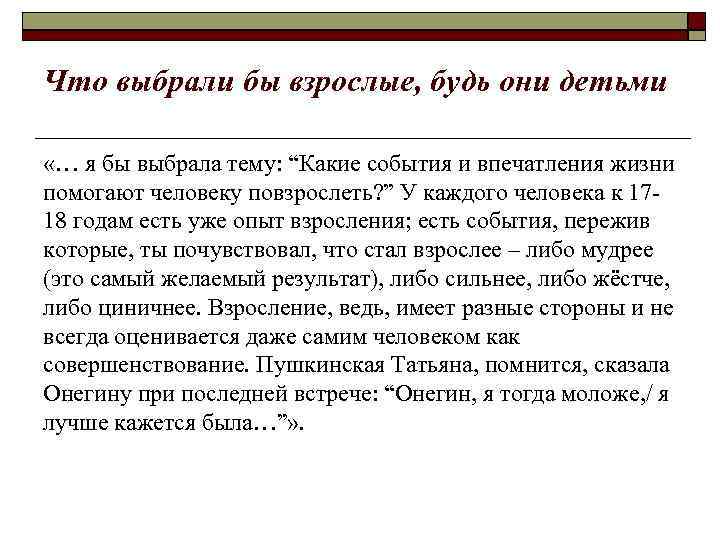 Что выбрали бы взрослые, будь они детьми

«… я бы выбрала тему: “Какие события и впечатления жизни помогают человеку повзрослеть?” У каждого человека к 17-18 годам есть уже опыт взросления; есть события, пережив которые, ты почувствовал, что стал взрослее – либо мудрее (это самый желаемый результат), либо сильнее, либо жёстче, либо циничнее. Взросление, ведь, имеет разные стороны и не всегда оценивается даже самим человеком как совершенствование. Пушкинская Татьяна, помнится, сказала Онегину при последней встрече: “Онегин, я тогда моложе,/ я лучше кажется была…”».